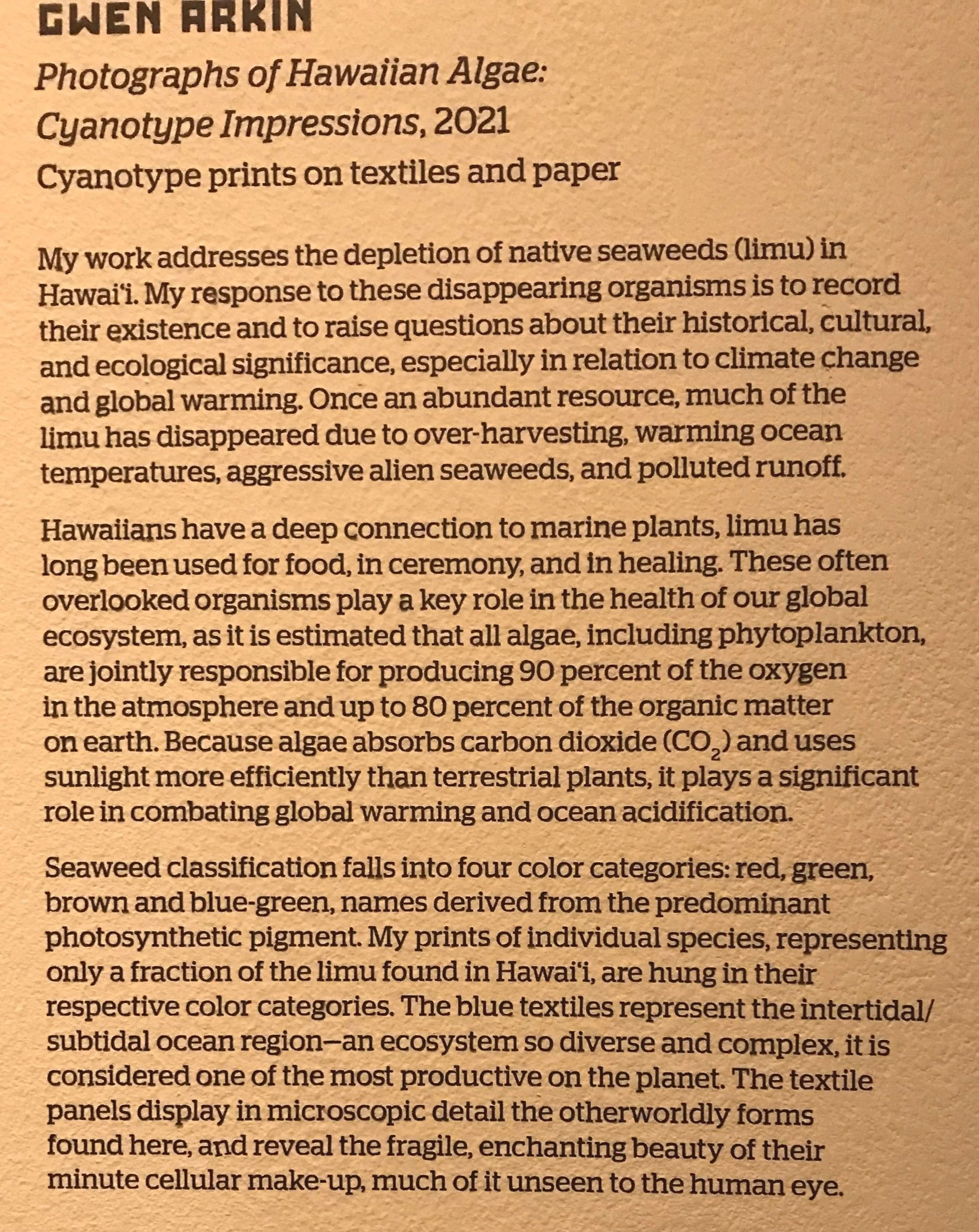 GWEN ARKIN

Photographs of Hawaiian Algae: Cyanotype Impressions, 2021

Cyanotype prints on textiles and paper

My work addresses the depletion of native seaweeds (limu) in Hawai'i. My response to these disappearing organisms is to record their existence and to raise questions about their historical, cultural, and ecological significance, especially in relation to climate change and global warming. Once an abundant resource, much of the limu has disappeared due to over-harvesting, warming ocean temperatures, aggressive alien seaweeds, and polluted runoff.

Hawaiians have a deep connection to marine plants, limu has long been used for food, in ceremony, and in healing. These often overlooked organisms play a key role in the health of our global ecosystem, as it is estimated that all algae, including phytoplankton, are jointly responsible for producing 90 percent of the oxygen in the atmosphere and up to 80 percent of the organic matter on earth. Because algae absorbs carbon dioxide ($CO_2$) and uses sunlight more efficiently than terrestrial plants, it plays a significant role in combating global warming and ocean acidification.

Seaweed classification falls into four color categories: red, green, brown and blue-green, names derived from the predominant photosynthetic pigment. My prints of individual species, representing only a fraction of the limu found in Hawai'i, are hung in their respective color categories. The blue textiles represent the intertidal/subtidal ocean region—an ecosystem so diverse and complex, it is considered one of the most productive on the planet. The textile panels display in microscopic detail the otherworldly forms found here, and reveal the fragile, enchanting beauty of their minute cellular make-up, much of it unseen to the human eye.